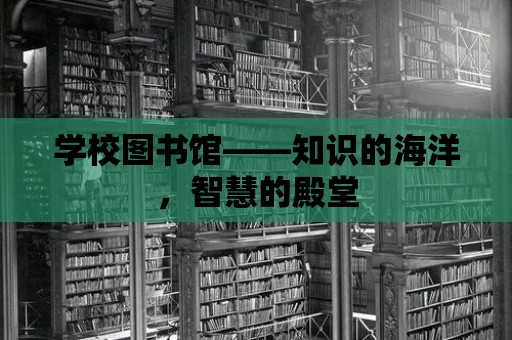 学校图书馆——知识的海洋，智慧的殿堂